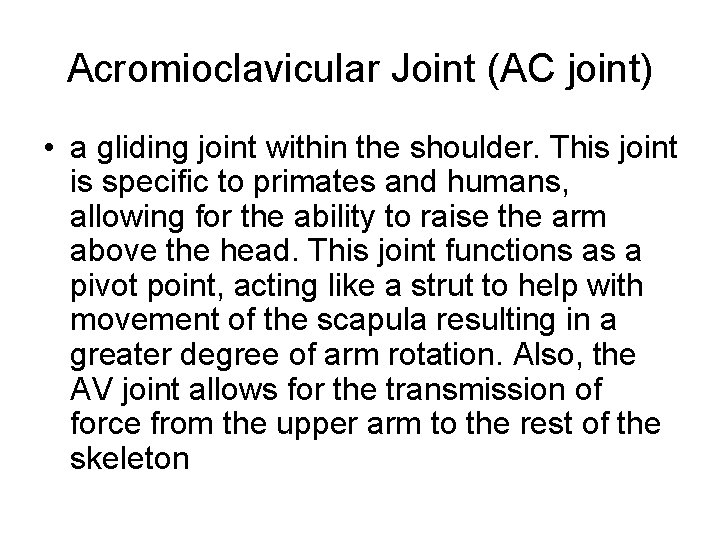 Acromioclavicular Joint (AC joint)

• a gliding joint within the shoulder. This joint is specific to primates and humans, allowing for the ability to raise the arm above the head. This joint functions as a pivot point, acting like a strut to help with movement of the scapula resulting in a greater degree of arm rotation. Also, the AV joint allows for the transmission of force from the upper arm to the rest of the skeleton